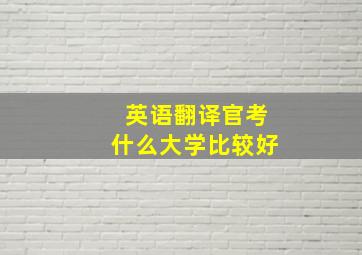 英语翻译官考
什么大学比较好